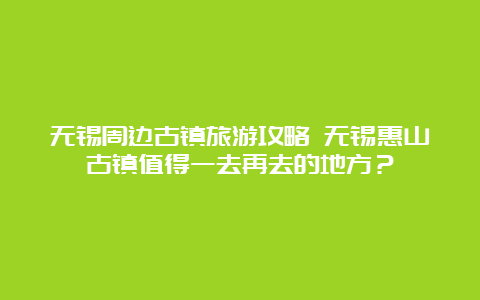 无锡周边古镇旅游攻略 无锡惠山古镇值得一去再去的地方？